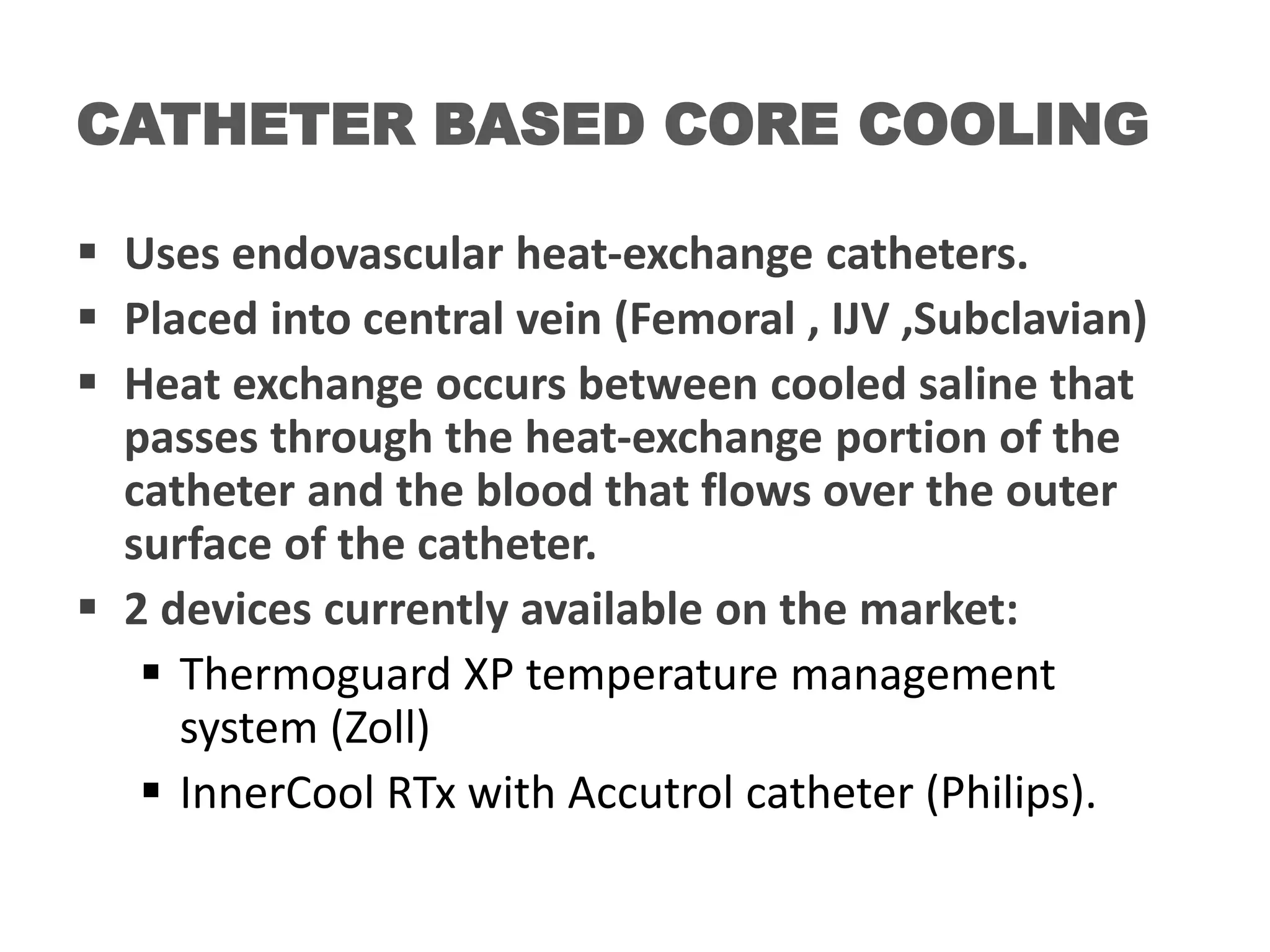 CATHETER BASED CORE COOLING

• Uses endovascular heat-exchange catheters.
• Placed into central vein (Femoral , IJV ,Subclavian)
• Heat exchange occurs between cooled saline that passes through the heat-exchange portion of the catheter and the blood that flows over the outer surface of the catheter.
• 2 devices currently available on the market:
• Thermoguard XP temperature management system (Zoll)
• InnerCool RTx with Accutrol catheter (Philips).